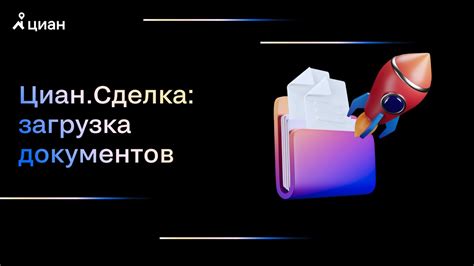 циан

Циан.Сделка: загрузка документов